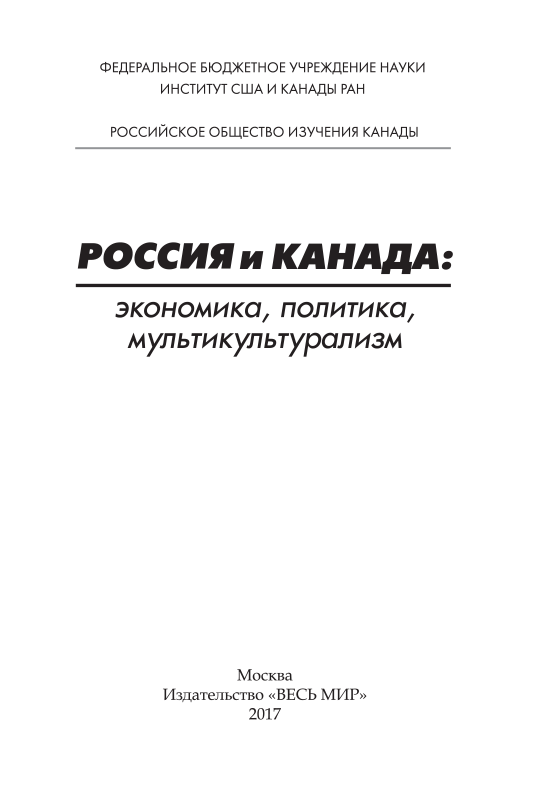 ФЕДЕРАЛЬНОЕ БЮДЖЕТНОЕ УЧРЕЖДЕНИЕ НАУКИ
ИНСТИТУТ США И КАНАДЫ РАН

РОССИЙСКОЕ ОБЩЕСТВО ИЗУЧЕНИЯ КАНАДЫ

РОССИЯ и КАНАДА:
экономика, политика, мультикультурализм

Москва
Издательство «ВЕСЬ МИР»
2017